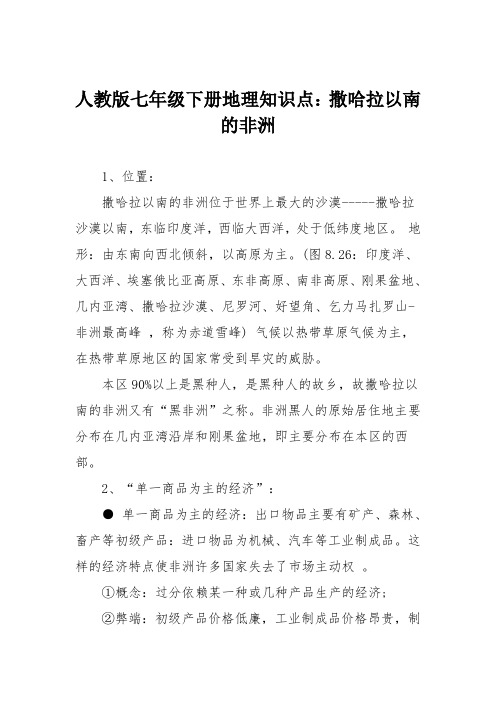 人教版七年级下册地理知识点：撒哈拉以南的非洲

1、位置：

撒哈拉以南的非洲位于世界上最大的沙漠-----撒哈拉沙漠以南，东临印度洋，西临大西洋，处于低纬度地区。 地形：由东南向西北倾斜，以高原为主。(图 8.26：印度洋、大西洋、埃塞俄比亚高原、东非高原、南非高原、刚果盆地、几内亚湾、撒哈拉沙漠、尼罗河、好望角、乞力马扎罗山-非洲最高峰 ，称为赤道雪峰) 气候以热带草原气候为主，在热带草原地区的国家常受到旱灾的威胁。

本区 90%以上是黑种人，是黑种人的故乡，故撒哈拉以南的非洲又有“黑非洲”之称。非洲黑人的原始居住地主要分布在几内亚湾沿岸和刚果盆地，即主要分布在本区的西部。

2、“单一商品为主的经济”：

● 单一商品为主的经济：出口物品主要有矿产、森林、畜产等初级产品：进口物品为机械、汽车等工业制成品。这样的经济特点使非洲许多国家失去了市场主动权 。

①概念：过分依赖某一种或几种产品生产的经济；

②弊端：初级产品价格低廉，工业制成品价格昂贵，制